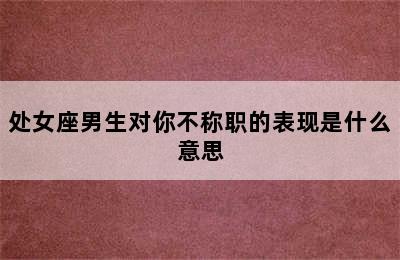 处女座男生对你不称职的表现是什么意思